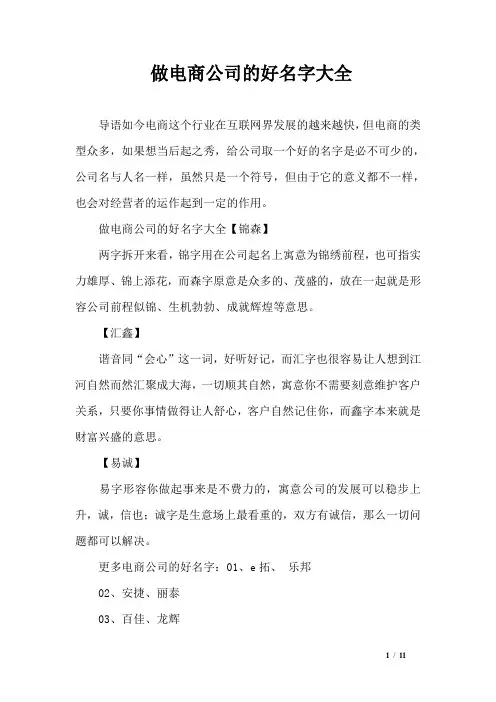 做电商公司的好名字大全

导语如今电商这个行业在互联网界发展的越来越快，但电商的类型众多，如果想当后起之秀，给公司取一个好的名字是必不可少的，公司名与人名一样，虽然只是一个符号，但由于它的意义都不一样，也会对经营者的运作起到一定的作用。

做电商公司的好名字大全【锦森】

两字拆开来看，锦字用在公司起名上寓意为锦绣前程，也可指实力雄厚、锦上添花，而森字原意是众多的、茂盛的，放在一起就是形容公司前程似锦、生机勃勃、成就辉煌等意思。

【汇鑫】

谐音同“会心”这一词，好听好记，而汇字也很容易让人想到江河自然而然汇聚成大海，一切顺其自然，寓意你不需要刻意维护客户关系，只要你事情做得让人舒心，客户自然记住你，而鑫字本来就是财富兴盛的意思。

【易诚】

易字形容你做起事来是不费力的，寓意公司的发展可以稳步上升，诚，信也；诚字是生意场上最看重的，双方有诚信，那么一切问题都可以解决。

更多电商公司的好名字：01、e拓、 乐邦

02、安捷、丽泰

03、百佳、龙辉

1 / 11